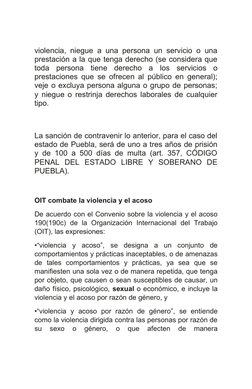 violencia, niegue a una persona un servicio o una prestación a la que tenga derecho (se considera que toda persona tiene derecho a los servicios o prestaciones que se ofrecen al público en general); veje o excluya persona alguna o grupo de personas; y niegue o restrinja derechos laborales de cualquier tipo.

La sanción de contravenir lo anterior, para el caso del estado de Puebla, será de uno a tres años de prisión y de 100 a 500 días de multa (art. 357, CÓDIGO PENAL DEL ESTADO LIBRE Y SOBERANO DE PUEBLA).

OIT combate la violencia y el acoso

De acuerdo con el Convenio sobre la violencia y el acoso 190(190c) de la Organización Internacional del Trabajo (OIT), las expresiones:

•"violencia y acoso", se designa a un conjunto de comportamientos y prácticas inaceptables, o de amenazas de tales comportamientos y prácticas, ya sea que se manifiesten una sola vez o de manera repetida, que tenga por objeto, que causen o sean susceptibles de causar, un daño físico, psicológico, sexual o económico, e incluye la violencia y el acoso por razón de género, y

•"violencia y acoso por razón de género", se entiende como la violencia dirigida contra las personas por razón de su sexo o género, o que afecten de manera